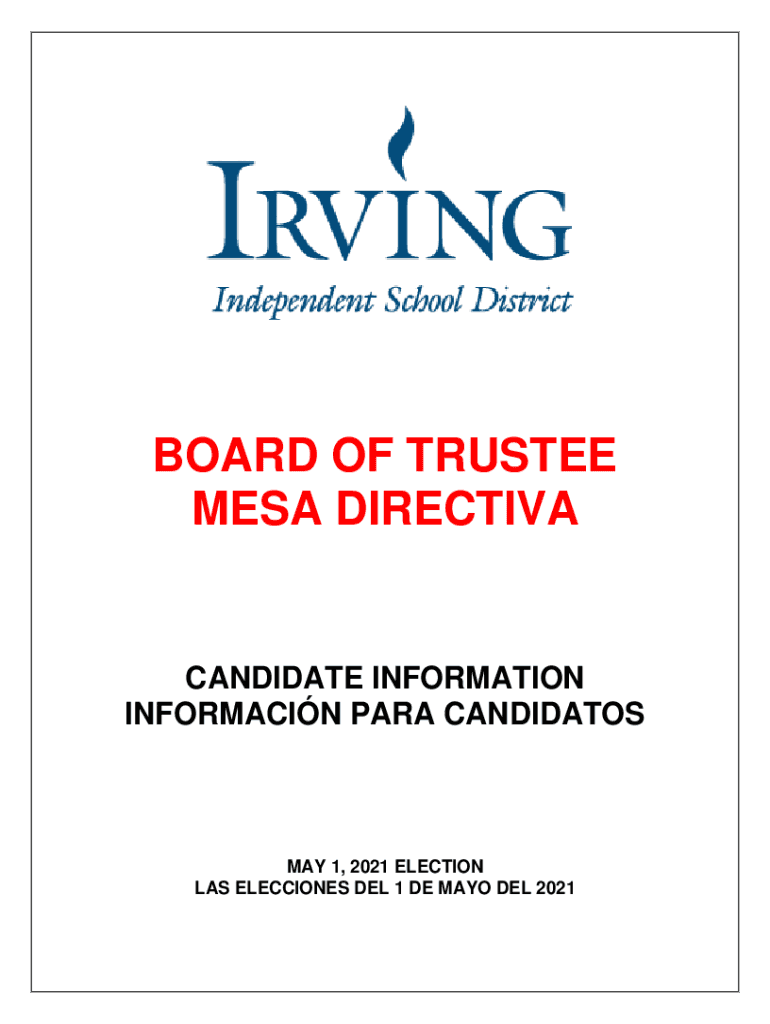 IRVING

Independent School District

BOARD OF TRUSTEE
MESA DIRECTIVA

CANDIDATE INFORMATION
INFORMACIÓN PARA CANDIDATOS

MAY 1, 2021 ELECTION
LAS ELECCIONES DEL 1 DE MAYO DEL 2021